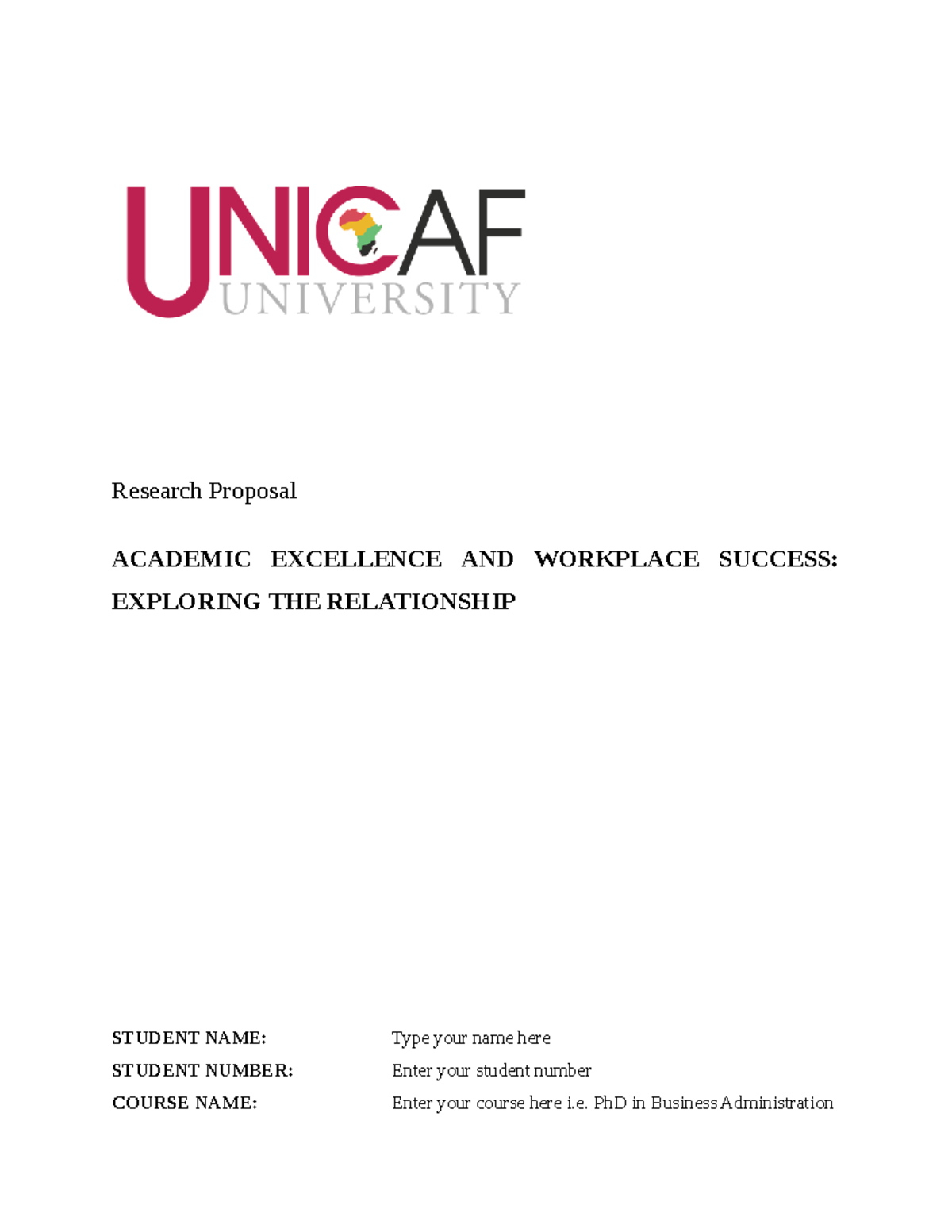 UNICAF
UNIVERSITY

Research Proposal

ACADEMIC EXCELLENCE AND WORKPLACE SUCCESS: EXPLORING THE RELATIONSHIP

STUDENT NAME: Type your name here
STUDENT NUMBER: Enter your student number
COURSE NAME: Enter your course here i.e. PhD in Business Administration